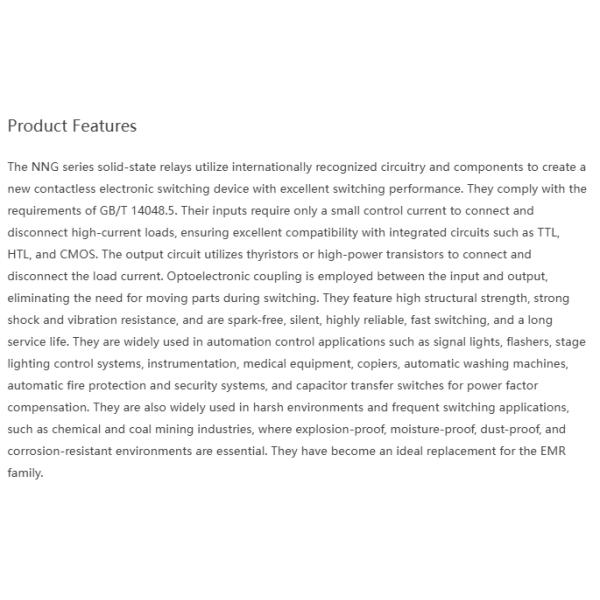 Product Features

The NNG series solid-state relays utilize internationally recognized circuitry and components to create a new contactless electronic switching device with excellent switching performance. They comply with the requirements of GB/T 14048.5. Their inputs require only a small control current to connect and disconnect high-current loads, ensuring excellent compatibility with integrated circuits such as TTL, HTL, and CMOS. The output circuit utilizes thyristors or high-power transistors to connect and disconnect the load current. Optoelectronic coupling is employed between the input and output, eliminating the need for moving parts during switching. They feature high structural strength, strong shock and vibration resistance, and are spark-free, silent, highly reliable, fast switching, and a long service life. They are widely used in automation control applications such as signal lights, flashers, stage lighting control systems, instrumentation, medical equipment, copiers, automatic washing machines, automatic fire protection and security systems, and capacitor transfer switches for power factor compensation. They are also widely used in harsh environments and frequent switching applications, such as chemical and coal mining industries, where explosion-proof, moisture-proof, dust-proof, and corrosion-resistant environments are essential. They have become an ideal replacement for the EMR family.